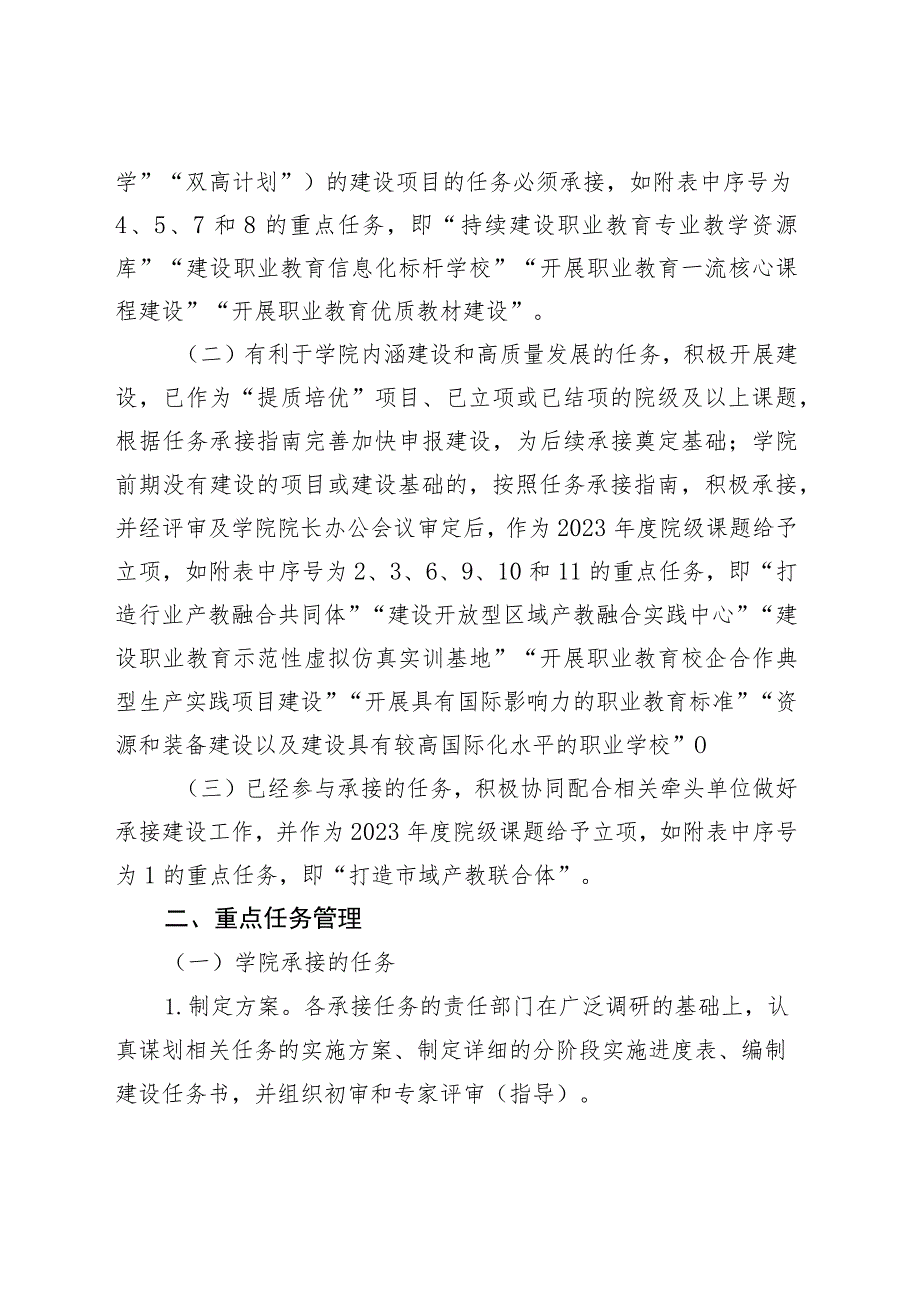 学”“双高计划”）的建设项目的任务必须承接，如附表中序号为4、5、7和8的重点任务，即“持续建设职业教育专业教学资源库”“建设职业教育信息化标杆学校”“开展职业教育一流核心课程建设”“开展职业教育优质教材建设”。

（二）有利于学院内涵建设和高质量发展的任务，积极开展建设，已作为“提质培优”项目、已立项或已结项的院级及以上课题，根据任务承接指南完善加快申报建设，为后续承接奠定基础；学院前期没有建设的项目或建设基础的，按照任务承接指南，积极承接，并经评审及学院院长办公会议审定后，作为2023年度院级课题给予立项，如附表中序号为2、3、6、9、10和11的重点任务，即“打造行业产教融合共同体”“建设开放型区域产教融合实践中心”“建设职业教育示范性虚拟仿真实训基地”“开展职业教育校企合作典型生产实践项目建设”“开展具有国际影响力的职业教育标准”“资源和装备建设以及建设具有较高国际化水平的职业学校”0

（三）已经参与承接的任务，积极协同配合相关牵头单位做好承接建设工作，并作为2023年度院级课题给予立项，如附表中序号为1的重点任务，即“打造市域产教联合体”。

二、重点任务管理

（一）学院承接的任务

1.制定方案。各承接任务的责任部门在广泛调研的基础上，认真谋划相关任务的实施方案、制定详细的分阶段实施进度表、编制建设任务书，并组织初审和专家评审（指导）。